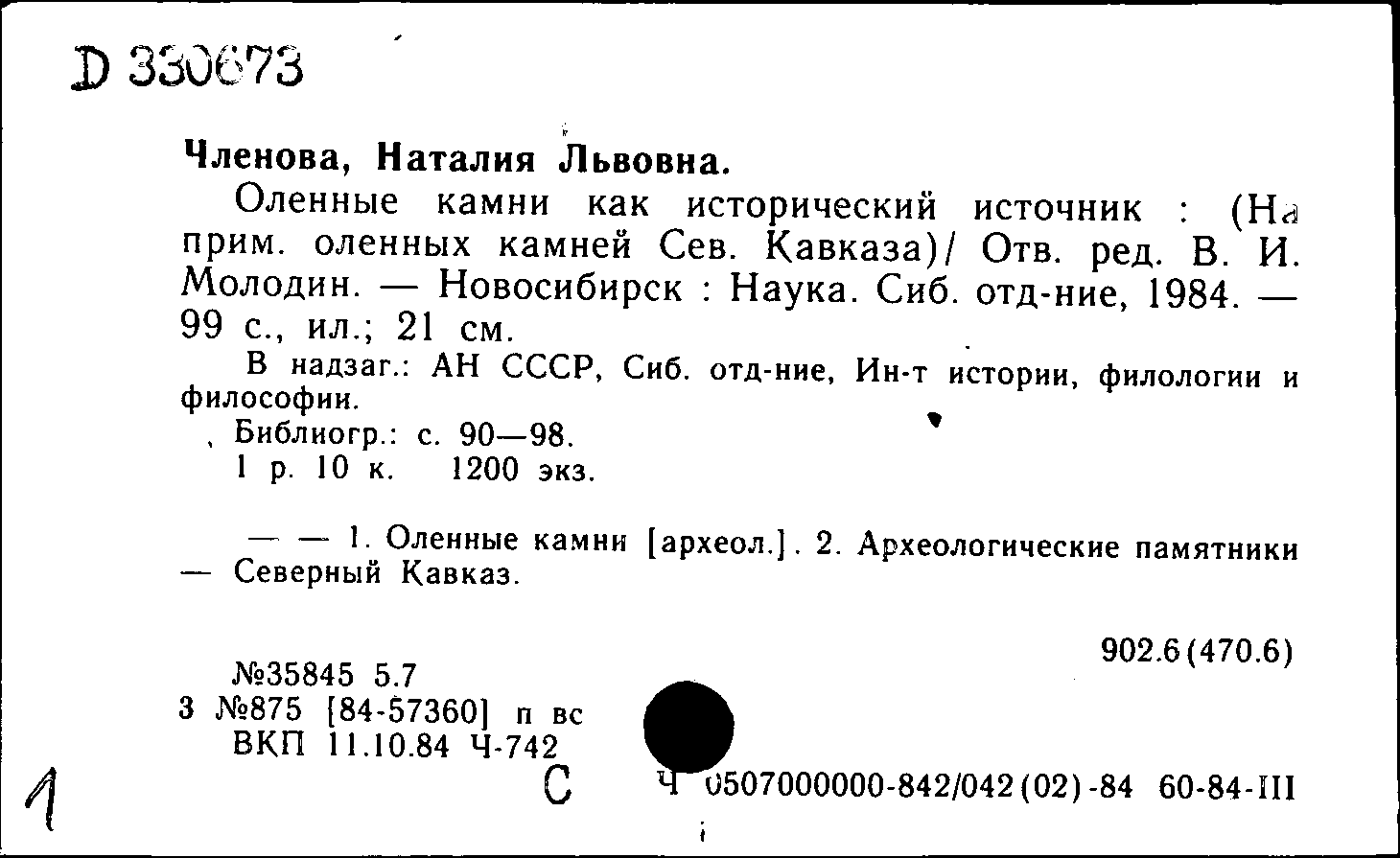 D 330673

Членова, Наталия Львовна.

Оленные камни как исторический источник : (На прим. оленных камней Сев. Кавказа)/ Отв. ред. В. И. Молодин. — Новосибирск : Наука. Сиб. отд-ние, 1984. — 99 с., ил.; 21 см.

В надзаг.: АН СССР, Сиб. отд-ние, Ин-т истории, филологии и философии.

Библиогр.: с. 90—98.

1 р. 10 к. 1200 экз.

— — 1. Оленные камни [археол.]. 2. Археологические памятники — Северный Кавказ.

902.6(470.6)

№35845 5.7
3 №875 [84-57360] п вс
ВКП 11.10.84 Ч-742

1

С

Ч 0507000000-842/042(02)-84 60-84-III